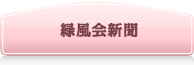 緑風会新聞